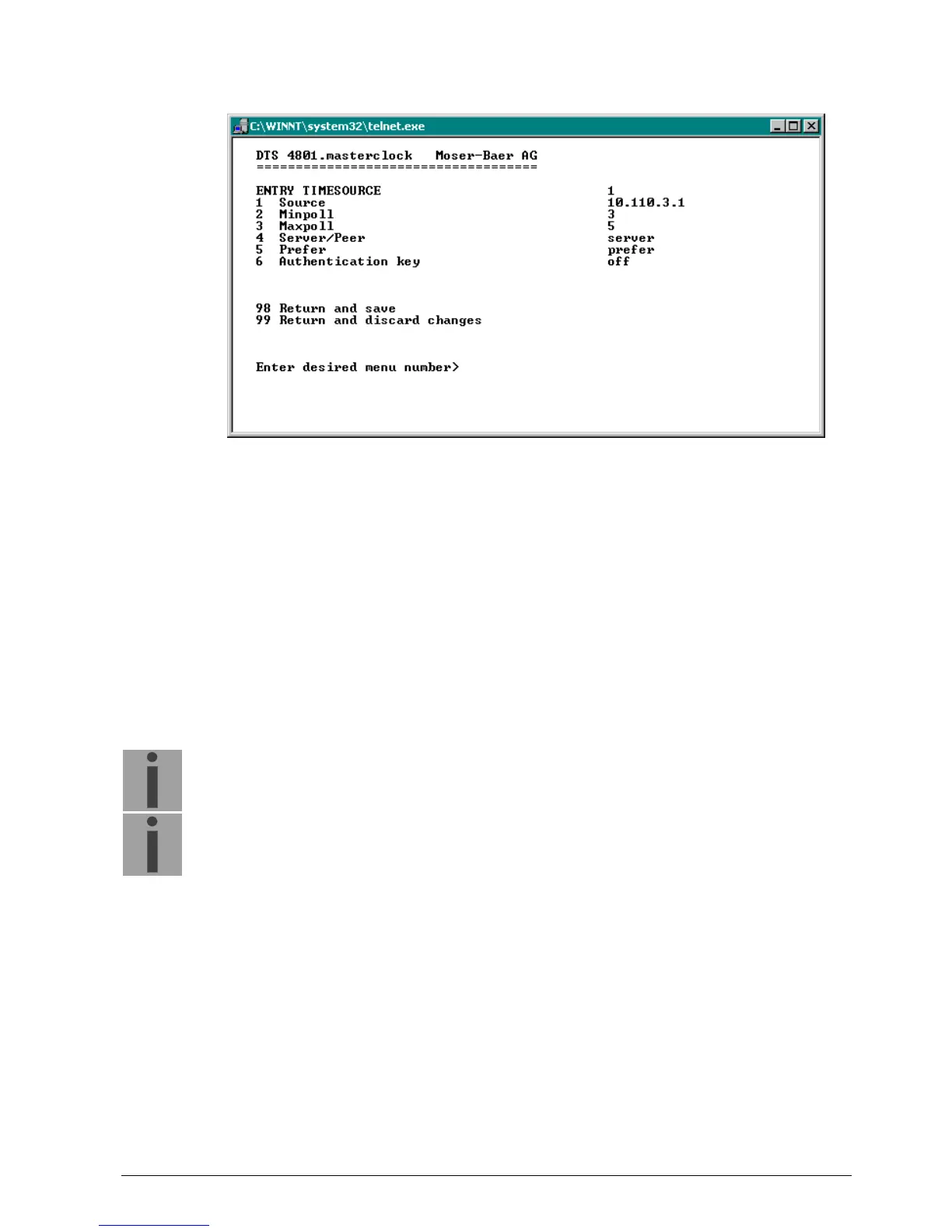 C:\WINNT\system32\telnet.exe

DTS 4801.masterclock   Moser-Baer AG
====================================

ENTRY TIMESOURCE 1
1 Source 10.110.3.1
2 Minpoll 3
3 Maxpoll 5
4 Server/Peer server
5 Prefer prefer
6 Authentication key off

98 Return and save
99 Return and discard changes

Enter desired menu number>